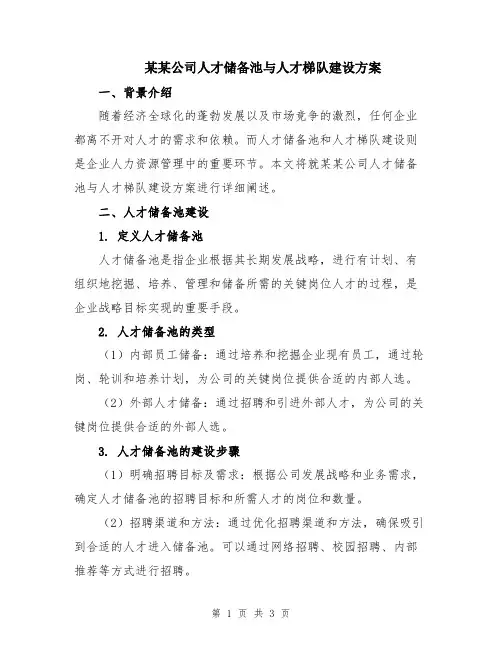 某某公司人才储备池与人才梯队建设方案

一、背景介绍

随着经济全球化的蓬勃发展以及市场竞争的激烈，任何企业都离不开对人才的需求和依赖。而人才储备池和人才梯队建设则是企业人力资源管理中的重要环节。本文将就某某公司人才储备池与人才梯队建设方案进行详细阐述。

二、人才储备池建设

1. 定义人才储备池

人才储备池是指企业根据其长期发展战略，进行有计划、有组织地挖掘、培养、管理和储备所需的关键岗位人才的过程，是企业战略目标实现的重要手段。

2. 人才储备池的类型

（1）内部员工储备：通过培养和挖掘企业现有员工，通过轮岗、轮训和培养计划，为公司的关键岗位提供合适的内部人选。

（2）外部人才储备：通过招聘和引进外部人才，为公司的关键岗位提供合适的外部人选。

3. 人才储备池的建设步骤

（1）明确招聘目标及需求：根据公司发展战略和业务需求，确定人才储备池的招聘目标和所需人才的岗位和数量。

（2）招聘渠道和方法：通过优化招聘渠道和方法，确保吸引到合适的人才进入储备池。可以通过网络招聘、校园招聘、内部推荐等方式进行招聘。

第 1 页 共 3 页